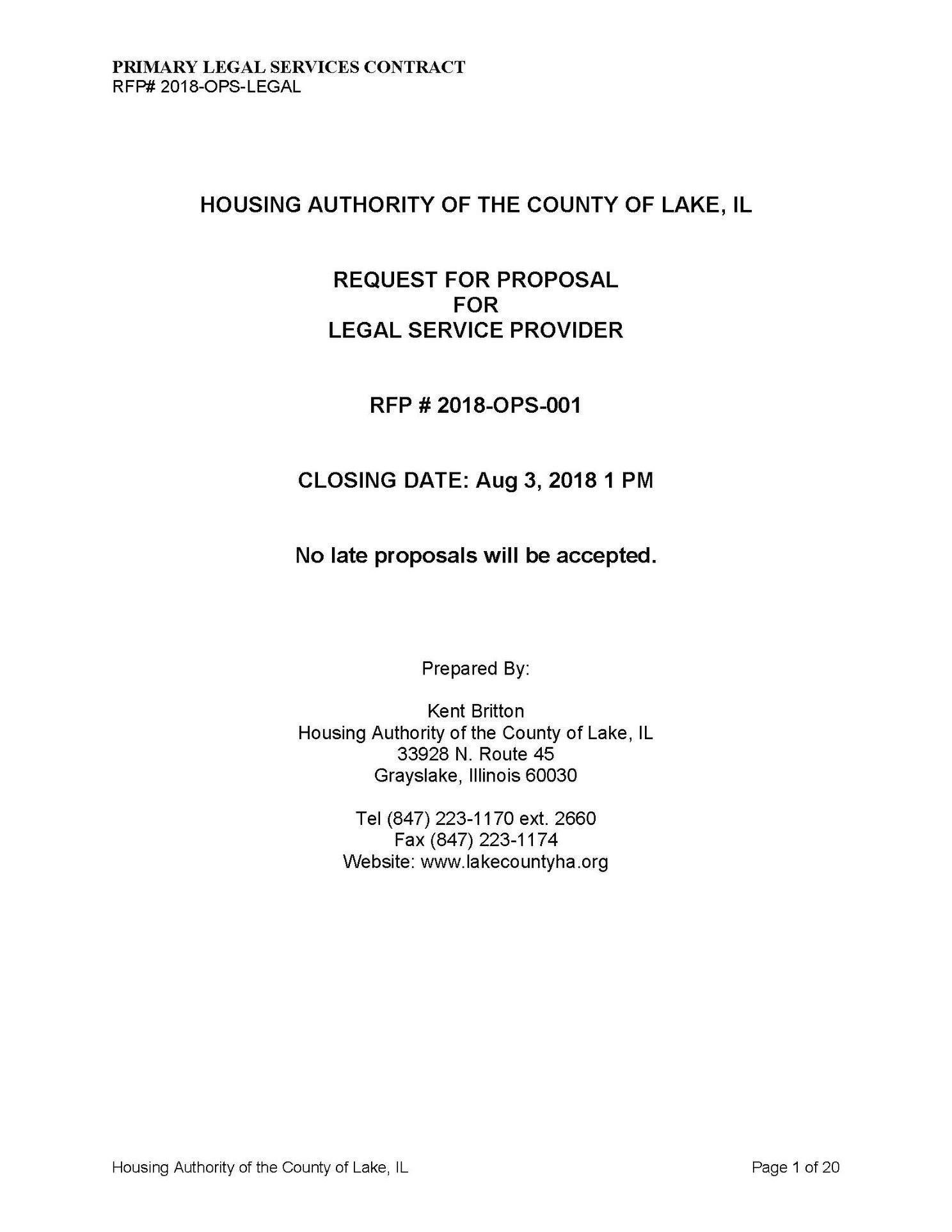 PRIMARY LEGAL SERVICES CONTRACT
RFP# 2018-OPS-LEGAL

HOUSING AUTHORITY OF THE COUNTY OF LAKE, IL

REQUEST FOR PROPOSAL
FOR
LEGAL SERVICE PROVIDER

RFP # 2018-OPS-001

CLOSING DATE: Aug 3, 2018 1 PM

No late proposals will be accepted.

Prepared By:

Kent Britton
Housing Authority of the County of Lake, IL
33928 N. Route 45
Grayslake, Illinois 60030

Tel (847) 223-1170 ext. 2660
Fax (847) 223-1174
Website: www.lakecountyha.org

Housing Authority of the County of Lake, IL

Page 1 of 20